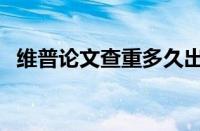 维普论文查重多久出